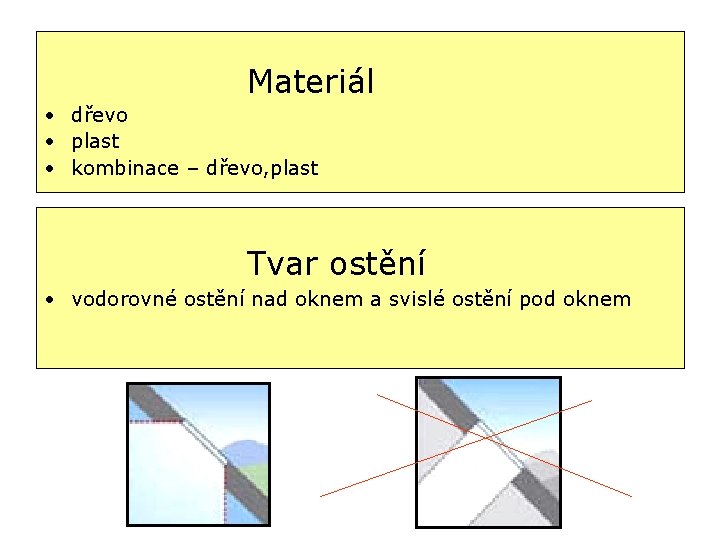 Materiál

• dřevo
• plast
• kombinace – dřevo,plast

Tvar ostění

• vodorovné ostění nad oknem a svislé ostění pod oknem